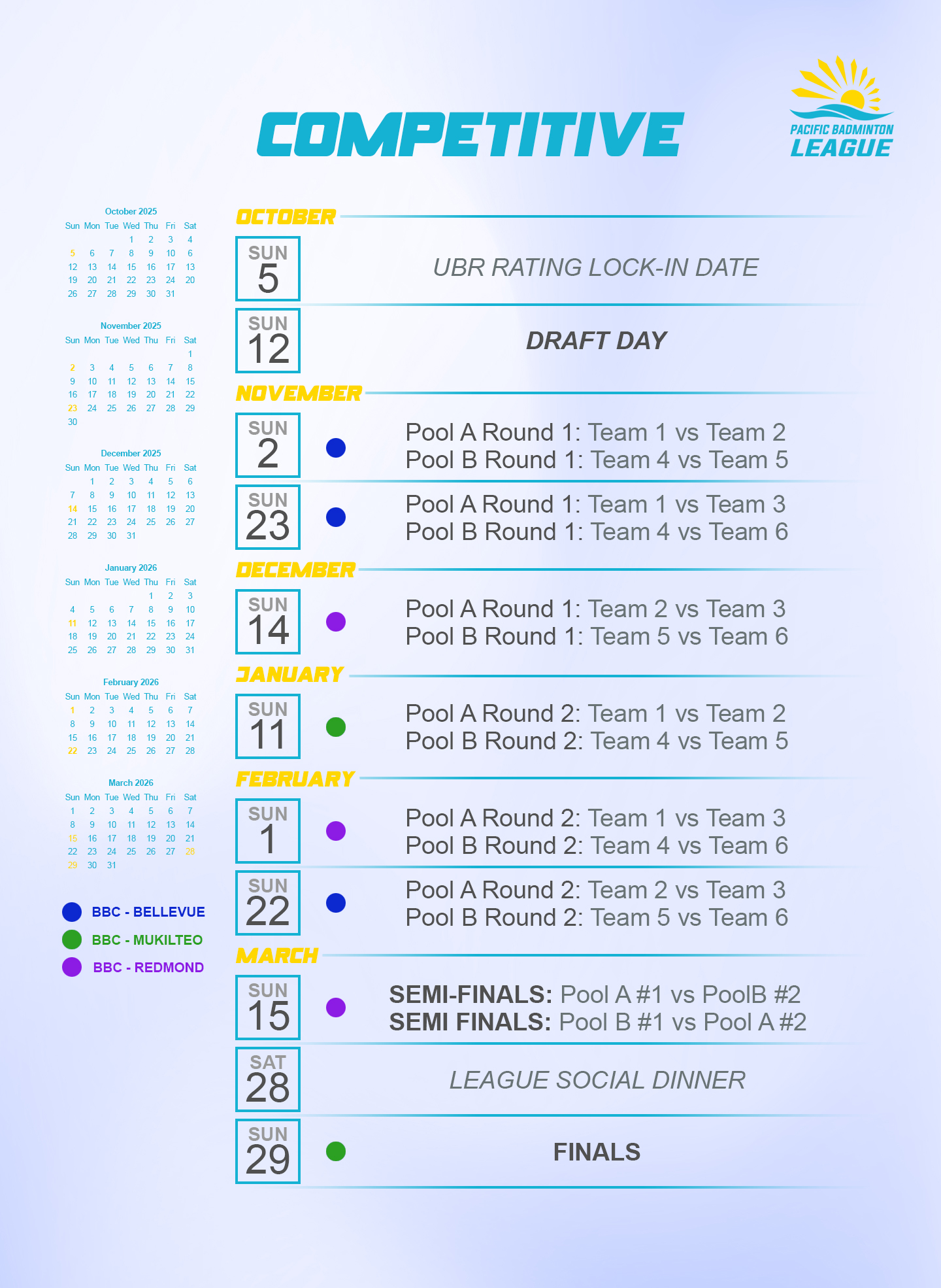 COMPETITIVE

PACIFIC BADMINTON
LEAGUE

October 2025
| Sun | Mon | Tue | Wed | Thu | Fri | Sat |
|---|---|---|---|---|---|---|
| | | | 1 | 2 | 3 | 4 |
| 5 | 6 | 7 | 8 | 9 | 10 | 6 |
| 12 | 13 | 14 | 15 | 16 | 17 | 13 |
| 19 | 20 | 21 | 22 | 23 | 24 | 20 |
| 26 | 27 | 28 | 29 | 30 | 31 | |

November 2025
| Sun | Mon | Tue | Wed | Thu | Fri | Sat |
|---|---|---|---|---|---|---|
| | | | | | | 1 |
| 2 | 3 | 4 | 5 | 6 | 7 | 8 |
| 9 | 10 | 11 | 12 | 13 | 14 | 15 |
| 16 | 17 | 18 | 19 | 20 | 21 | 22 |
| 23 | 24 | 25 | 26 | 27 | 28 | 29 |
| 30 | | | | | | |

December 2025
| Sun | Mon | Tue | Wed | Thu | Fri | Sat |
|---|---|---|---|---|---|---|
| | 1 | 2 | 3 | 4 | 5 | 6 |
| 7 | 8 | 9 | 10 | 11 | 12 | 13 |
| 14 | 15 | 16 | 17 | 18 | 19 | 20 |
| 21 | 22 | 23 | 24 | 25 | 26 | 27 |
| 28 | 29 | 30 | 31 | | | |

January 2026
| Sun | Mon | Tue | Wed | Thu | Fri | Sat |
|---|---|---|---|---|---|---|
| | | | | 1 | 2 | 3 |
| 4 | 5 | 6 | 7 | 8 | 9 | 10 |
| 11 | 12 | 13 | 14 | 15 | 16 | 17 |
| 18 | 19 | 20 | 21 | 22 | 23 | 24 |
| 25 | 26 | 27 | 28 | 29 | 30 | 31 |

February 2026
| Sun | Mon | Tue | Wed | Thu | Fri | Sat |
|---|---|---|---|---|---|---|
| 1 | 2 | 3 | 4 | 5 | 6 | 7 |
| 8 | 9 | 10 | 11 | 12 | 13 | 14 |
| 15 | 16 | 17 | 18 | 19 | 20 | 21 |
| 22 | 23 | 24 | 25 | 26 | 27 | 28 |

March 2026
| Sun | Mon | Tue | Wed | Thu | Fri | Sat |
|---|---|---|---|---|---|---|
| 1 | 2 | 3 | 4 | 5 | 6 | 7 |
| 8 | 9 | 10 | 11 | 12 | 13 | 14 |
| 15 | 16 | 17 | 18 | 19 | 20 | 21 |
| 22 | 23 | 24 | 25 | 26 | 27 | 28 |
| 29 | 30 | 31 | | | | |

BBC - BELLEVUE
BBC - MUKILTEO
BBC - REDMOND

OCTOBER

SUN
5
UBR RATING LOCK-IN DATE

SUN
12
DRAFT DAY

NOVEMBER

SUN
2
Pool A Round 1: Team 1 vs Team 2
Pool B Round 1: Team 4 vs Team 5

SUN
23
Pool A Round 1: Team 1 vs Team 3
Pool B Round 1: Team 4 vs Team 6

DECEMBER

SUN
14
Pool A Round 1: Team 2 vs Team 3
Pool B Round 1: Team 5 vs Team 6

JANUARY

SUN
11
Pool A Round 2: Team 1 vs Team 2
Pool B Round 2: Team 4 vs Team 5

FEBRUARY

SUN
1
Pool A Round 2: Team 1 vs Team 3
Pool B Round 2: Team 4 vs Team 6

SUN
22
Pool A Round 2: Team 2 vs Team 3
Pool B Round 2: Team 5 vs Team 6

MARCH

SUN
15
SEMI-FINALS: Pool A #1 vs PoolB #2
SEMI FINALS: Pool B #1 vs Pool A #2

SAT
28
LEAGUE SOCIAL DINNER

SUN
29
FINALS